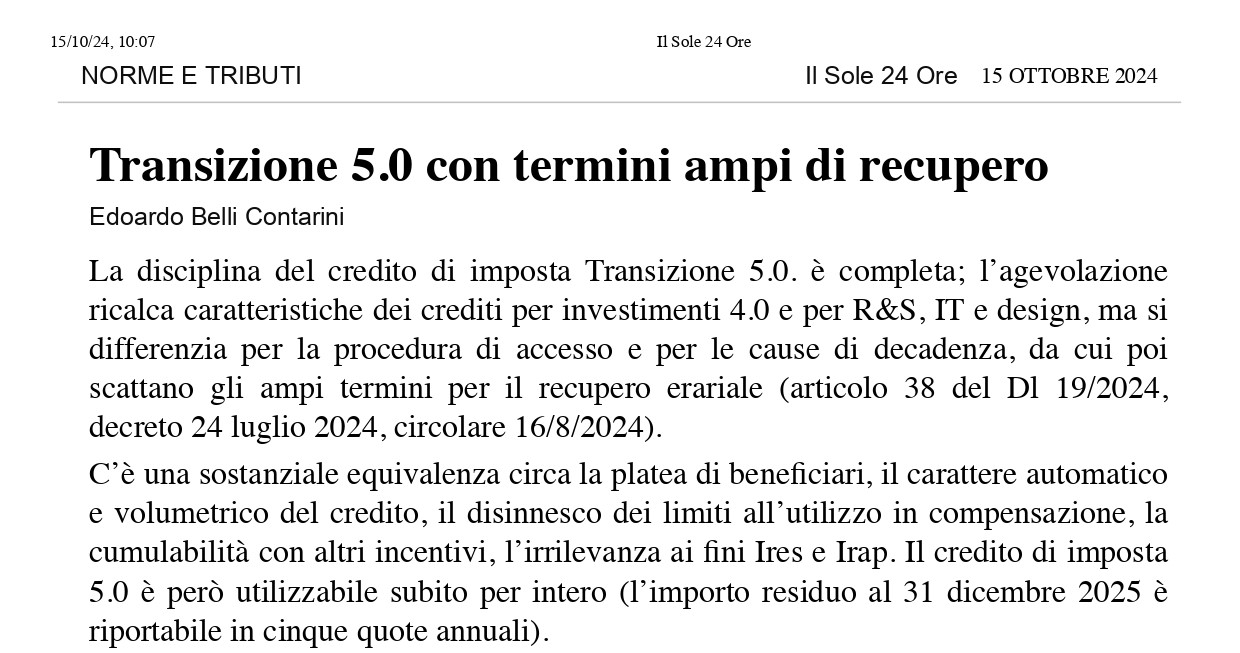 15/10/24, 10:07 Il Sole 24 Ore

NORME E TRIBUTI Il Sole 24 Ore 15 OTTOBRE 2024

Transizione 5.0 con termini ampi di recupero

Edoardo Belli Contarini

La disciplina del credito di imposta Transizione 5.0. è completa; l’agevolazione ricalca caratteristiche dei crediti per investimenti 4.0 e per R&S, IT e design, ma si differenzia per la procedura di accesso e per le cause di decadenza, da cui poi scattano gli ampi termini per il recupero erariale (articolo 38 del Dl 19/2024, decreto 24 luglio 2024, circolare 16/8/2024).

C’è una sostanziale equivalenza circa la platea di beneficiari, il carattere automatico e volumetrico del credito, il disinnesco dei limiti all’utilizzo in compensazione, la cumulabilità con altri incentivi, l’irrilevanza ai fini Ires e Irap. Il credito di imposta 5.0 è però utilizzabile subito per intero (l’importo residuo al 31 dicembre 2025 è riportabile in cinque quote annuali).